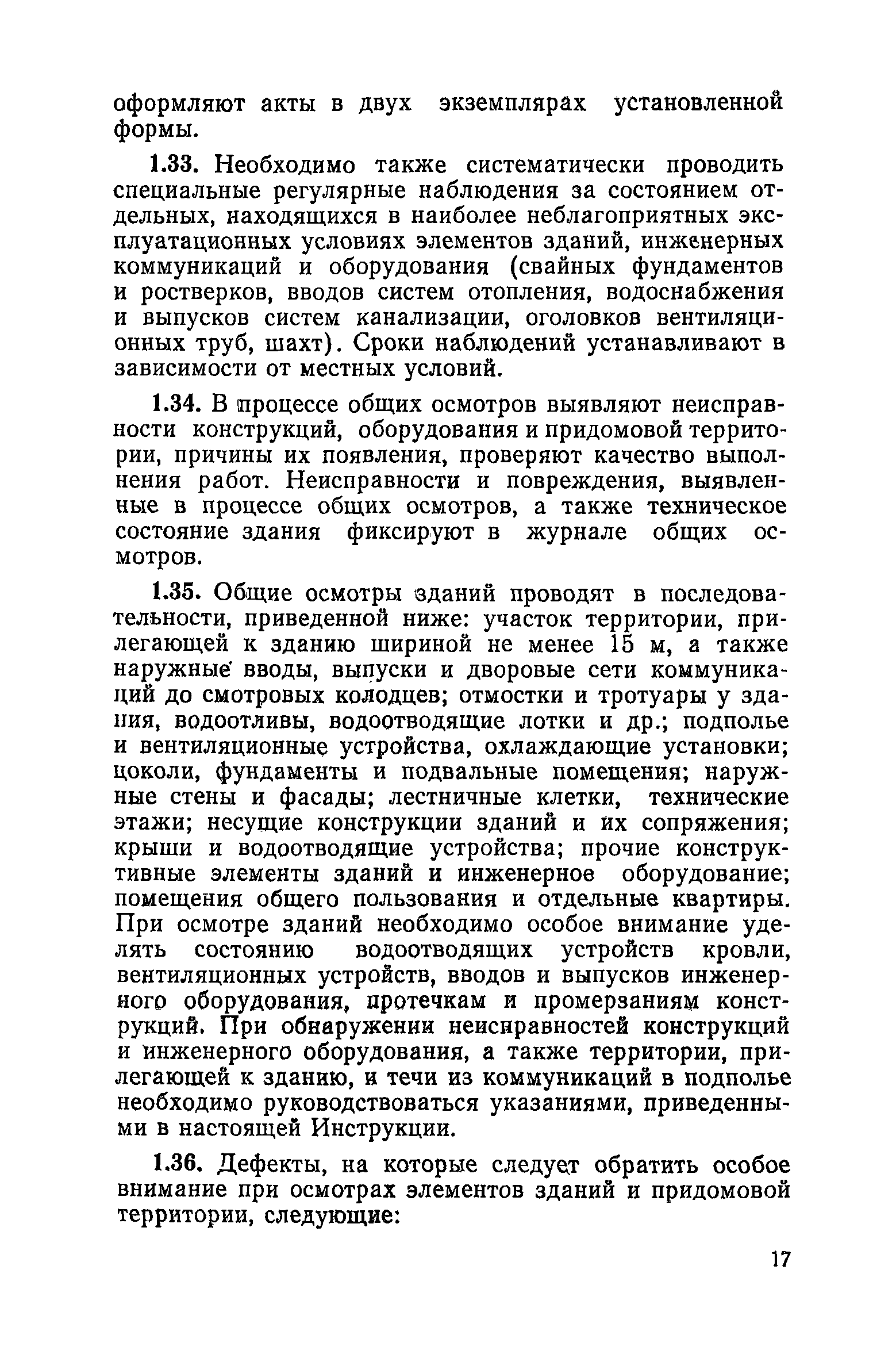 оформляют акты в двух экземплярах установленной формы.

1.33. Необходимо также систематически проводить специальные регулярные наблюдения за состоянием отдельных, находящихся в наиболее неблагоприятных эксплуатационных условиях элементов зданий, инженерных коммуникаций и оборудования (свайных фундаментов и ростверков, вводов систем отопления, водоснабжения и выпусков систем канализации, оголовков вентиляционных труб, шахт). Сроки наблюдений устанавливают в зависимости от местных условий.

1.34. В процессе общих осмотров выявляют неисправности конструкций, оборудования и придомовой территории, причины их появления, проверяют качество выполнения работ. Неисправности и повреждения, выявленные в процессе общих осмотров, а также техническое состояние здания фиксируют в журнале общих осмотров.

1.35. Общие осмотры зданий проводят в последовательности, приведенной ниже: участок территории, прилегающей к зданию шириной не менее 15 м, а также наружные вводы, выпуски и дворовые сети коммуникаций до смотровых колодцев; отмостки и тротуары у здания, водоотливы, водоотводящие лотки и др.; подполье и вентиляционные устройства, охлаждающие установки; цоколи, фундаменты и подвальные помещения; наружные стены и фасады; лестничные клетки, технические этажи; несущие конструкции зданий и их сопряжения; крыши и водоотводящие устройства; прочие конструктивные элементы зданий и инженерное оборудование; помещения общего пользования и отдельные квартиры. При осмотре зданий необходимо особое внимание уделять состоянию водоотводящих устройств кровли, вентиляционных устройств, вводов и выпусков инженерного оборудования, протечкам и промерзаниям конструкций. При обнаружении неисправностей конструкций и инженерного оборудования, а также территории, прилегающей к зданию, и течи из коммуникаций в подполье необходимо руководствоваться указаниями, приведенными в настоящей Инструкции.

1.36. Дефекты, на которые следует обратить особое внимание при осмотрах элементов зданий и придомовой территории, следующие:

17